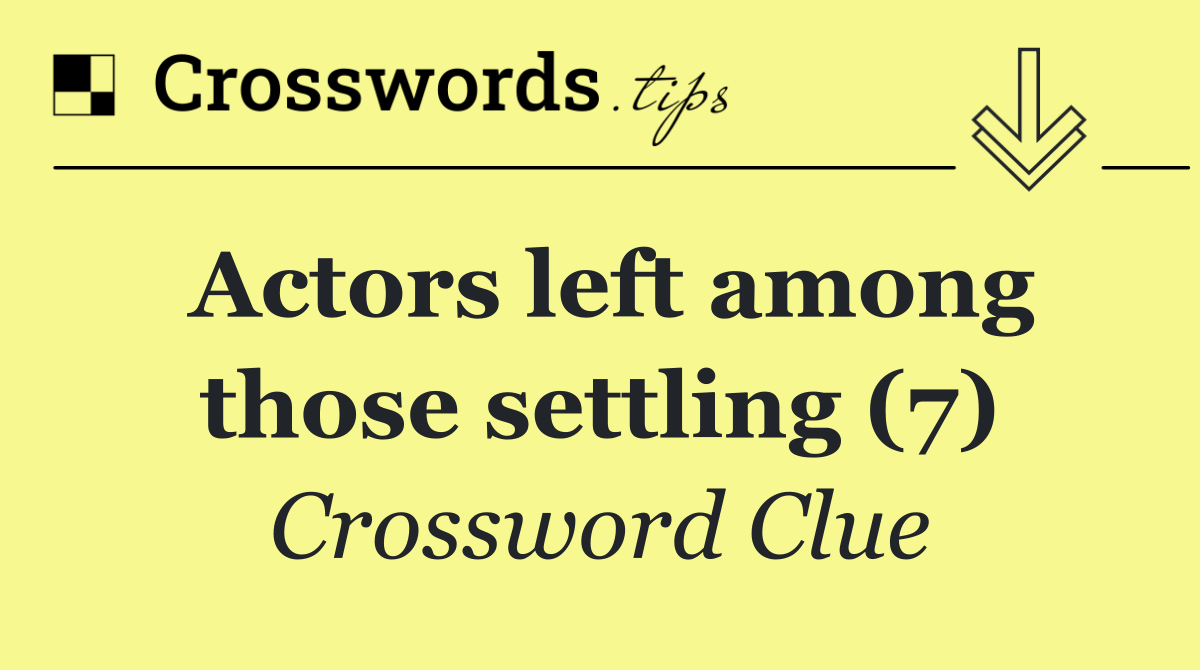 Crosswords.tips

Actors left among those settling (7)

Crossword Clue